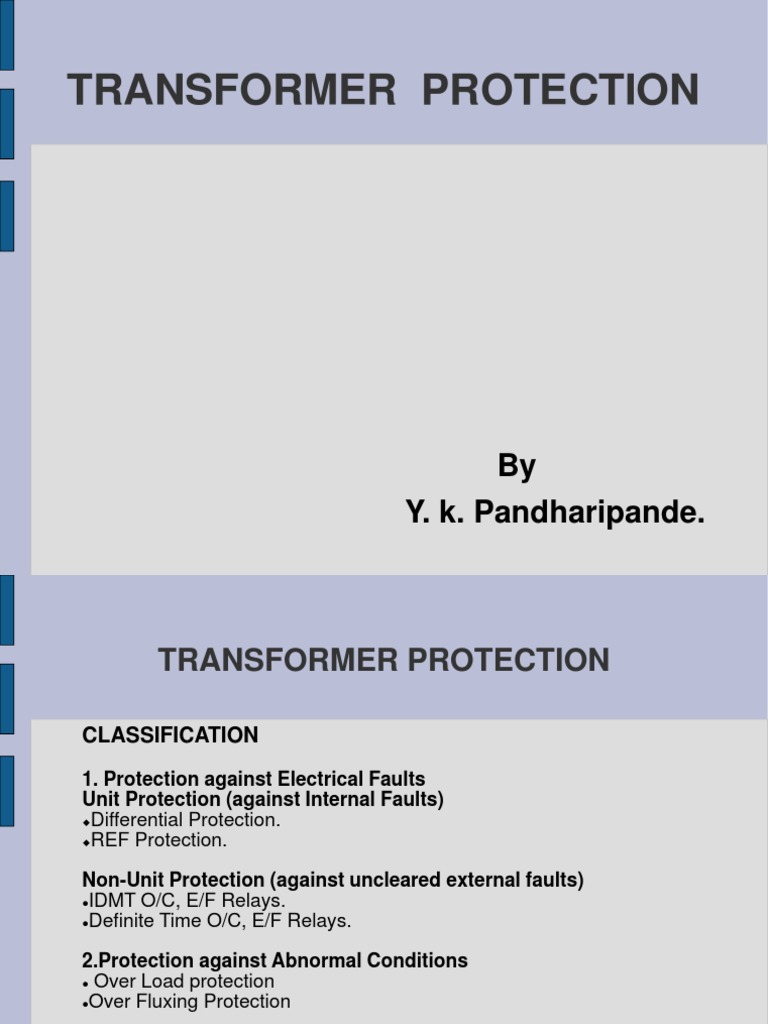 TRANSFORMER PROTECTION

By
Y. k. Pandharipande.

TRANSFORMER PROTECTION

CLASSIFICATION

1. Protection against Electrical Faults
Unit Protection (against Internal Faults)
• Differential Protection.
• REF Protection.

Non-Unit Protection (against uncleared external faults)
• IDMT O/C, E/F Relays.
• Definite Time O/C, E/F Relays.

2.Protection against Abnormal Conditions
• Over Load protection
• Over Fluxing Protection